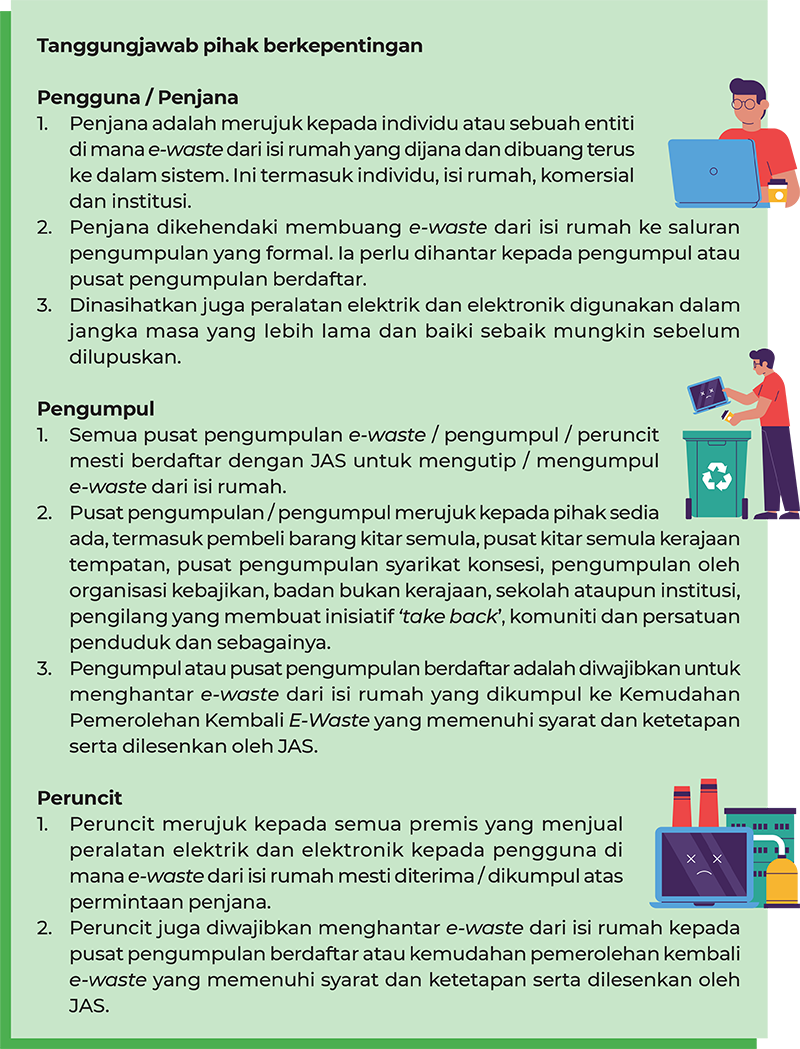 Tanggungjawab pihak berkepentingan

Pengguna / Penjana
1. Penjana adalah merujuk kepada individu atau sebuah entiti di mana e-waste dari isi rumah yang dijana dan dibuang terus ke dalam sistem. Ini termasuk individu, isi rumah, komersial dan institusi.
2. Penjana dikehendaki membuang e-waste dari isi rumah ke saluran pengumpulan yang formal. Ia perlu dihantar kepada pengumpul atau pusat pengumpulan berdaftar.
3. Dinasihatkan juga peralatan elektrik dan elektronik digunakan dalam jangka masa yang lebih lama dan baiki sebaik mungkin sebelum dilupuskan.

Pengumpul
1. Semua pusat pengumpulan e-waste / pengumpul / peruncit mesti berdaftar dengan JAS untuk mengutip / mengumpul e-waste dari isi rumah.
2. Pusat pengumpulan / pengumpul merujuk kepada pihak sedia ada, termasuk pembeli barang kitar semula, pusat kitar semula kerajaan tempatan, pusat pengumpulan syarikat konsesi, pengumpulan oleh organisasi kebajikan, badan bukan kerajaan, sekolah ataupun institusi, pengilang yang membuat inisiatif 'take back', komuniti dan persatuan penduduk dan sebagainya.
3. Pengumpul atau pusat pengumpulan berdaftar adalah diwajibkan untuk menghantar e-waste dari isi rumah yang dikumpul ke Kemudahan Pemerolehan Kembali E-Waste yang memenuhi syarat dan ketetapan serta dilesenkan oleh JAS.

Peruncit
1. Peruncit merujuk kepada semua premis yang menjual peralatan elektrik dan elektronik kepada pengguna di mana e-waste dari isi rumah mesti diterima / dikumpul atas permintaan penjana.
2. Peruncit juga diwajibkan menghantar e-waste dari isi rumah kepada pusat pengumpulan berdaftar atau kemudahan pemerolehan kembali e-waste yang memenuhi syarat dan ketetapan serta dilesenkan oleh JAS.